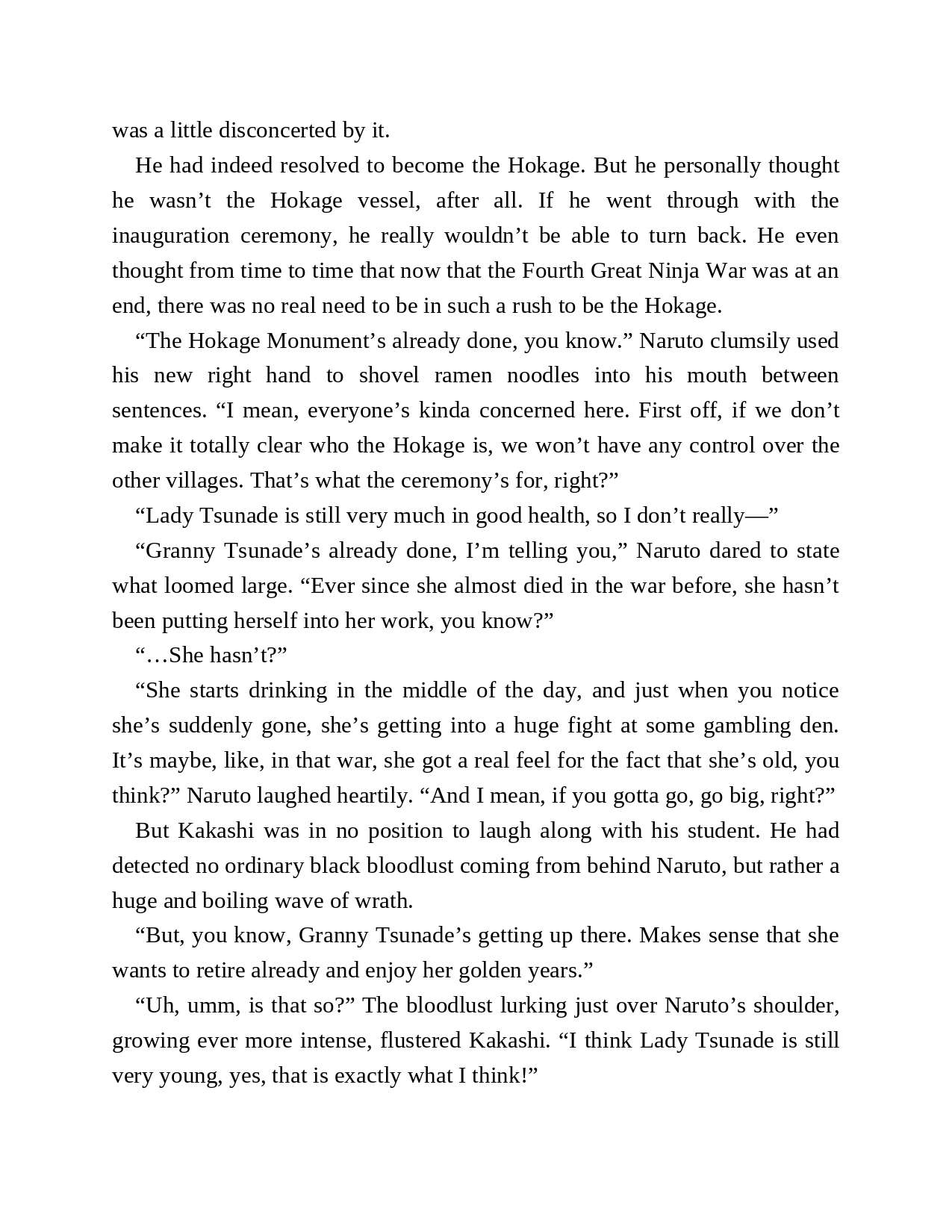 was a little disconcerted by it.

He had indeed resolved to become the Hokage. But he personally thought he wasn’t the Hokage vessel, after all. If he went through with the inauguration ceremony, he really wouldn’t be able to turn back. He even thought from time to time that now that the Fourth Great Ninja War was at an end, there was no real need to be in such a rush to be the Hokage.

“The Hokage Monument’s already done, you know.” Naruto clumsily used his new right hand to shovel ramen noodles into his mouth between sentences. “I mean, everyone’s kinda concerned here. First off, if we don’t make it totally clear who the Hokage is, we won’t have any control over the other villages. That’s what the ceremony’s for, right?”

“Lady Tsunade is still very much in good health, so I don’t really—”

“Granny Tsunade’s already done, I’m telling you,” Naruto dared to state what loomed large. “Ever since she almost died in the war before, she hasn’t been putting herself into her work, you know?”

“…She hasn’t?”

“She starts drinking in the middle of the day, and just when you notice she’s suddenly gone, she’s getting into a huge fight at some gambling den. It’s maybe, like, in that war, she got a real feel for the fact that she’s old, you think?” Naruto laughed heartily. “And I mean, if you gotta go, go big, right?”

But Kakashi was in no position to laugh along with his student. He had detected no ordinary black bloodlust coming from behind Naruto, but rather a huge and boiling wave of wrath.

“But, you know, Granny Tsunade’s getting up there. Makes sense that she wants to retire already and enjoy her golden years.”

“Uh, umm, is that so?” The bloodlust lurking just over Naruto’s shoulder, growing ever more intense, flustered Kakashi. “I think Lady Tsunade is still very young, yes, that is exactly what I think!”